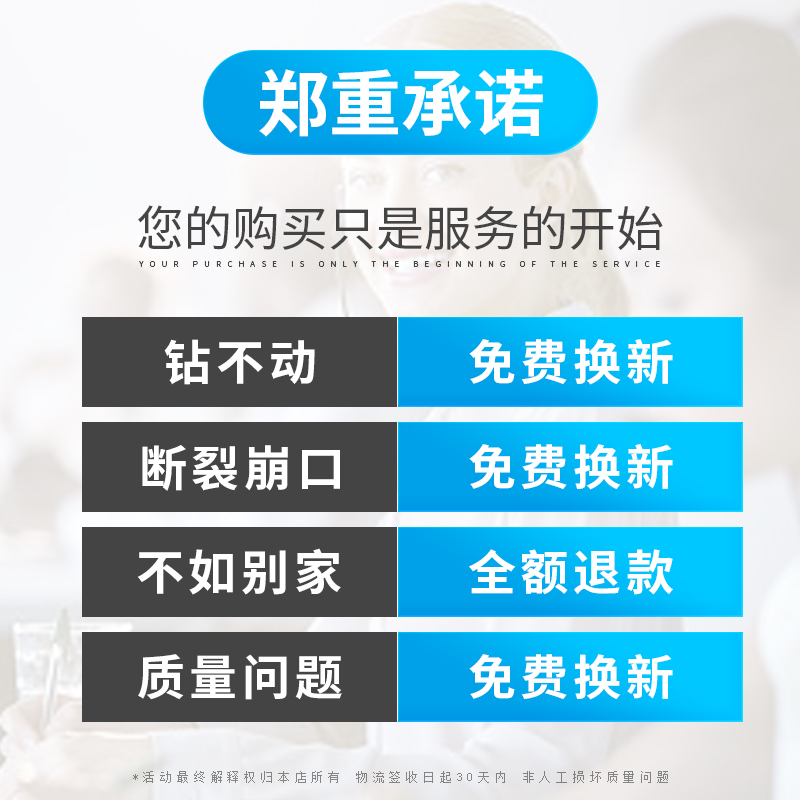 郑重承诺

您的购买只是服务的开始
YOUR PURCHASE IS ONLY THE BEGINNING OF THE SERVICE

| 钻不动 | 免费换新 |
|---|---|
| 断裂崩口 | 免费换新 |
| 不如别家 | 全额退款 |
| 质量问题 | 免费换新 |

*活动最终解释权归本店所有 物流签收日起30天内 非人工损坏质量问题